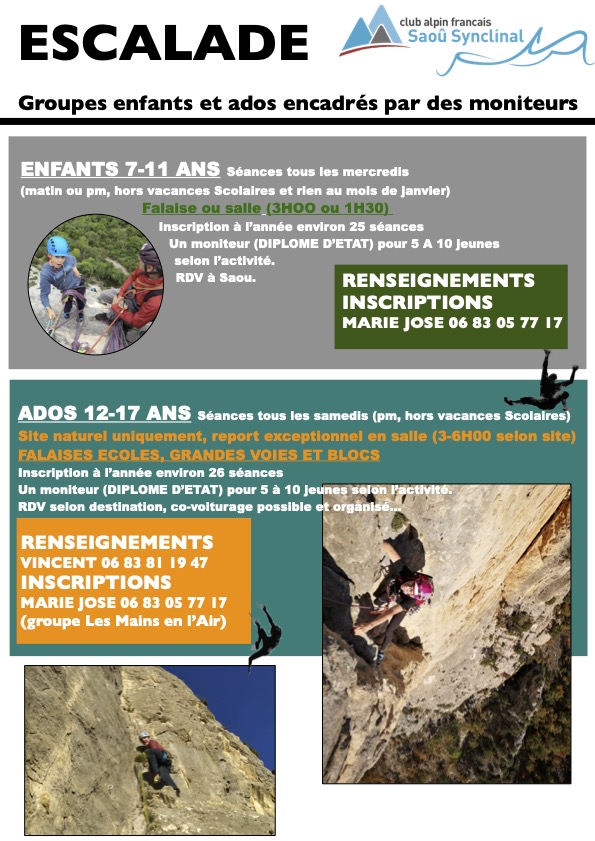 ESCALADE

club alpin francais
Saoû Synclinal

Groupes enfants et ados encadrés par des moniteurs

ENFANTS 7-11 ANS Séances tous les mercredis
(matin ou pm, hors vacances Scolaires et rien au mois de janvier)
Falaise ou salle (3HOO ou 1H30)
Inscription à l'année environ 25 séances
Un moniteur (DIPLOME D'ETAT) pour 5 A 10 jeunes selon l'activité.
RDV à Saou.

RENSEIGNEMENTS
INSCRIPTIONS
MARIE JOSE 06 83 05 77 17

ADOS 12-17 ANS Séances tous les samedis (pm, hors vacances Scolaires)
Site naturel uniquement, report exceptionnel en salle (3-6H00 selon site)
FALAISES ECOLES, GRANDES VOIES ET BLOCS
Inscription à l'année environ 26 séances
Un moniteur (DIPLOME D'ETAT) pour 5 à 10 jeunes selon l'activité.
RDV selon destination, co-voiturage possible et organisé...

RENSEIGNEMENTS
VINCENT 06 83 81 19 47
INSCRIPTIONS
MARIE JOSE 06 83 05 77 17
(groupe Les Mains en l'Air)